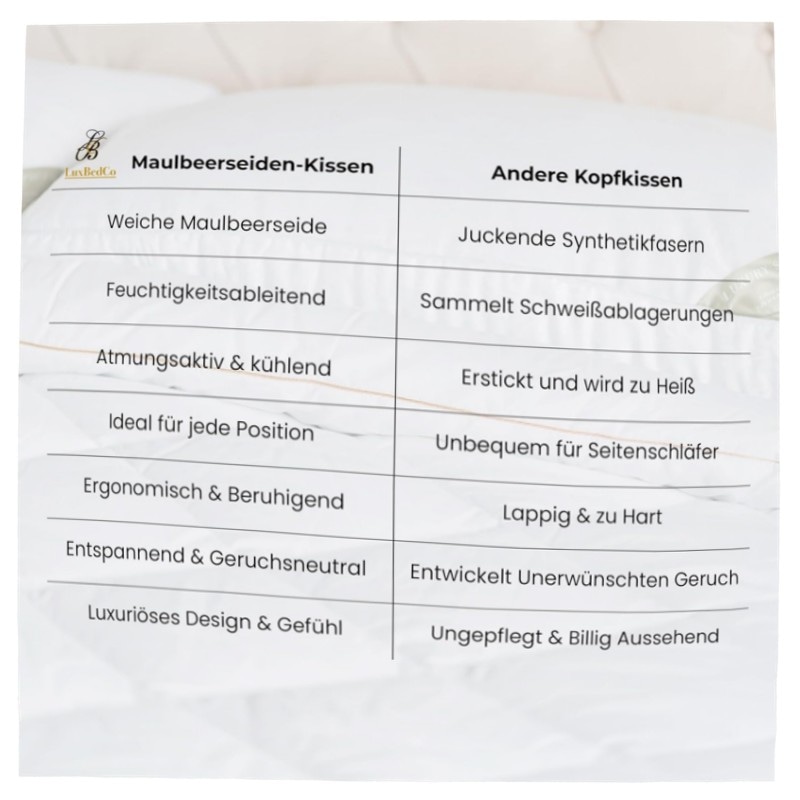 LuxBedCo

| Maulbeerseiden-Kissen | Andere Kopfkissen |
|---|---|
| Weiche Maulbeerseide | Juckende Synthetikfasern |
| Feuchtigkeitsableitend | Sammelt Schweißablagerungen |
| Atmungsaktiv & kühlend | Erstickt und wird zu Heiß |
| Ideal für jede Position | Unbequem für Seitenschläfer |
| Ergonomisch & Beruhigend | Lappig & zu Hart |
| Entspannend & Geruchsneutral | Entwickelt Unerwünschten Geruch |
| Luxuriöses Design & Gefühl | Ungepflegt & Billig Aussehend |